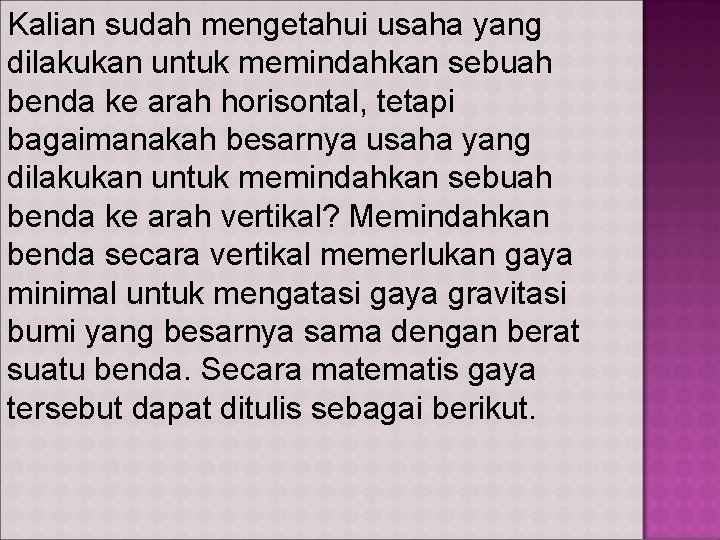 Kalian sudah mengetahui usaha yang dilakukan untuk memindahkan sebuah benda ke arah horisontal, tetapi bagaimanakah besarnya usaha yang dilakukan untuk memindahkan sebuah benda ke arah vertikal? Memindahkan benda secara vertikal memerlukan gaya minimal untuk mengatasi gaya gravitasi bumi yang besarnya sama dengan berat suatu benda. Secara matematis gaya tersebut dapat ditulis sebagai berikut.